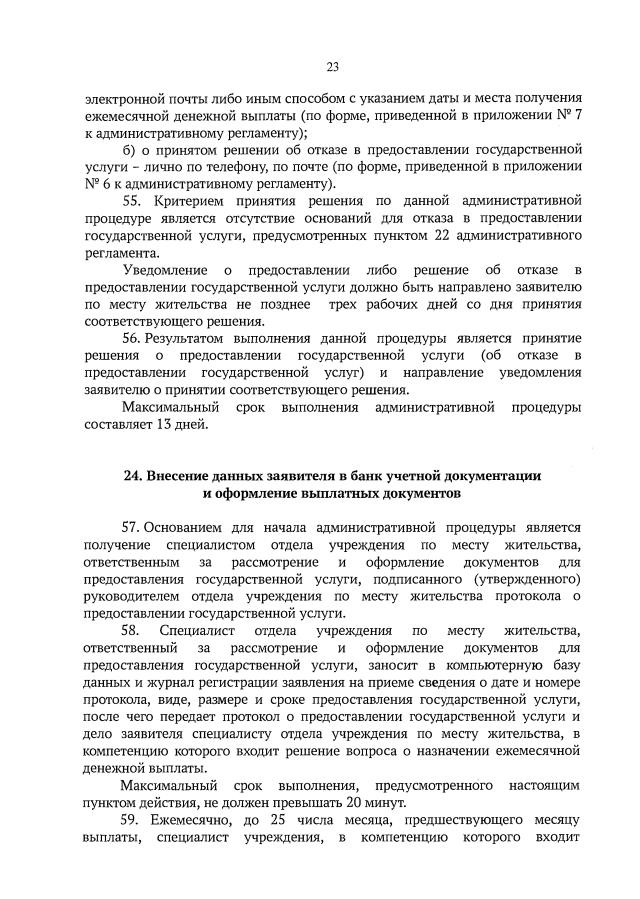 23

электронной почты либо иным способом с указанием даты и места получения ежемесячной денежной выплаты (по форме, приведенной в приложении № 7 к административному регламенту);

б) о принятом решении об отказе в предоставлении государственной услуги – лично по телефону, по почте (по форме, приведенной в приложении № 6 к административному регламенту).

55. Критерием принятия решения по данной административной процедуре является отсутствие оснований для отказа в предоставлении государственной услуги, предусмотренных пунктом 22 административного регламента.

Уведомление о предоставлении либо решение об отказе в предоставлении государственной услуги должно быть направлено заявителю по месту жительства не позднее трех рабочих дней со дня принятия соответствующего решения.

56. Результатом выполнения данной процедуры является принятие решения о предоставлении государственной услуги (об отказе в предоставлении государственной услуг) и направление уведомления заявителю о принятии соответствующего решения.

Максимальный срок выполнения административной процедуры составляет 13 дней.

24. Внесение данных заявителя в банк учетной документации и оформление выплатных документов

57. Основанием для начала административной процедуры является получение специалистом отдела учреждения по месту жительства, ответственным за рассмотрение и оформление документов для предоставления государственной услуги, подписанного (утвержденного) руководителем отдела учреждения по месту жительства протокола о предоставлении государственной услуги.

58. Специалист отдела учреждения по месту жительства, ответственный за рассмотрение и оформление документов для предоставления государственной услуги, заносит в компьютерную базу данных и журнал регистрации заявления на приеме сведения о дате и номере протокола, виде, размере и сроке предоставления государственной услуги, после чего передает протокол о предоставлении государственной услуги и дело заявителя специалисту отдела учреждения по месту жительства, в компетенцию которого входит решение вопроса о назначении ежемесячной денежной выплаты.

Максимальный срок выполнения, предусмотренного настоящим пунктом действия, не должен превышать 20 минут.

59. Ежемесячно, до 25 числа месяца, предшествующего месяцу выплаты, специалист учреждения, в компетенцию которого входит